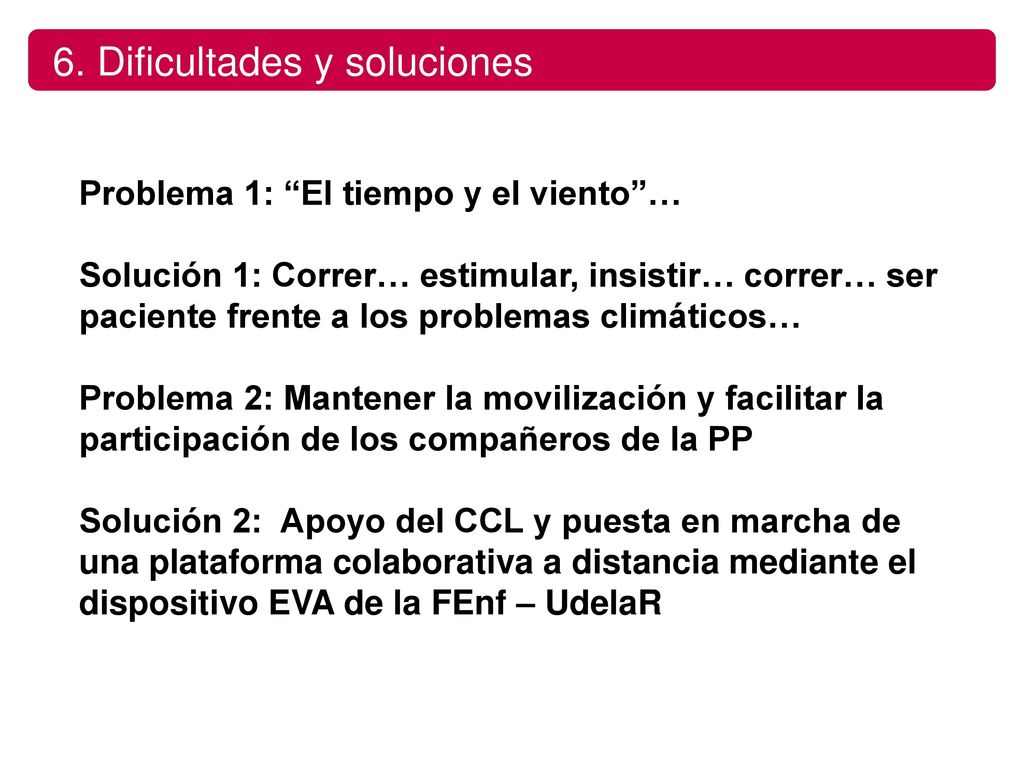 6. Dificultades y soluciones

Problema 1: “El tiempo y el viento”…

Solución 1: Correr… estimular, insistir… correr… ser paciente frente a los problemas climáticos…

Problema 2: Mantener la movilización y facilitar la participación de los compañeros de la PP

Solución 2: Apoyo del CCL y puesta en marcha de una plataforma colaborativa a distancia mediante el dispositivo EVA de la FEnf – UdelaR